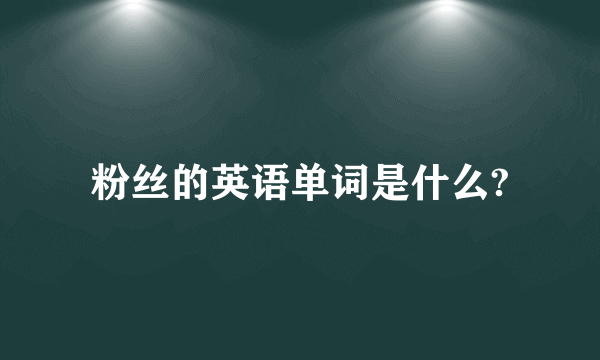 粉丝的英语单词是什么?